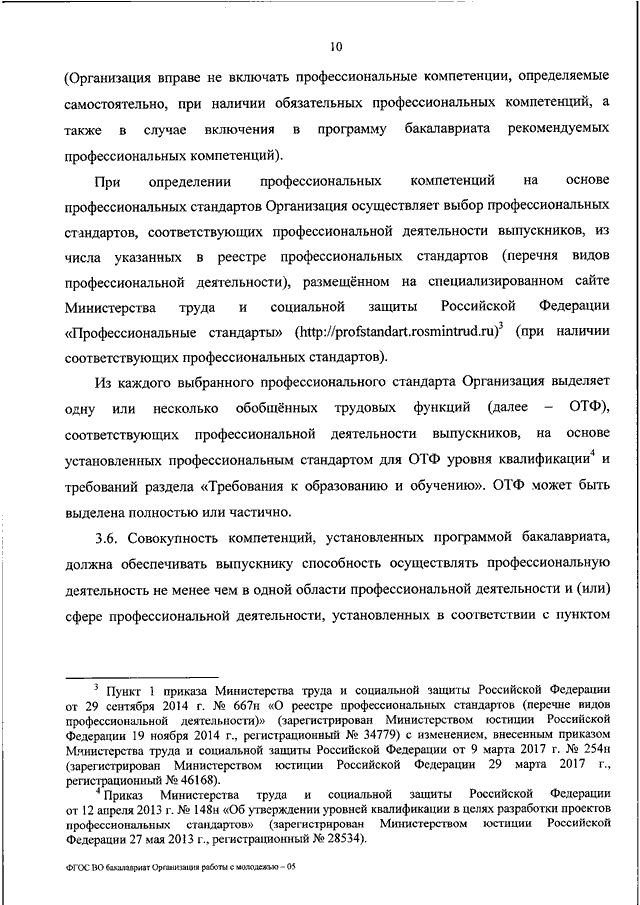 10

(Организация вправе не включать профессиональные компетенции, определяемые самостоятельно, при наличии обязательных профессиональных компетенций, а также в случае включения в программу бакалавриата рекомендуемых профессиональных компетенций).

При определении профессиональных компетенций на основе профессиональных стандартов Организация осуществляет выбор профессиональных стандартов, соответствующих профессиональной деятельности выпускников, из числа указанных в реестре профессиональных стандартов (перечня видов профессиональной деятельности), размещённом на специализированном сайте Министерства труда и социальной защиты Российской Федерации «Профессиональные стандарты» (http://profstandart.rosmintrud.ru)$^3$ (при наличии соответствующих профессиональных стандартов).

Из каждого выбранного профессионального стандарта Организация выделяет одну или несколько обобщённых трудовых функций (далее – ОТФ), соответствующих профессиональной деятельности выпускников, на основе установленных профессиональным стандартом для ОТФ уровня квалификации$^4$ и требований раздела «Требования к образованию и обучению». ОТФ может быть выделена полностью или частично.

3.6. Совокупность компетенций, установленных программой бакалавриата, должна обеспечивать выпускнику способность осуществлять профессиональную деятельность не менее чем в одной области профессиональной деятельности и (или) сфере профессиональной деятельности, установленных в соответствии с пунктом

$^3$ Пункт 1 приказа Министерства труда и социальной защиты Российской Федерации от 29 сентября 2014 г. № 667н «О реестре профессиональных стандартов (перечне видов профессиональной деятельности)» (зарегистрирован Министерством юстиции Российской Федерации 19 ноября 2014 г., регистрационный № 34779) с изменением, внесенным приказом Министерства труда и социальной защиты Российской Федерации от 9 марта 2017 г. № 254н (зарегистрирован Министерством юстиции Российской Федерации 29 марта 2017 г., регистрационный № 46168).

$^4$ Приказ Министерства труда и социальной защиты Российской Федерации от 12 апреля 2013 г. № 148н «Об утверждении уровней квалификации в целях разработки проектов профессиональных стандартов» (зарегистрирован Министерством юстиции Российской Федерации 27 мая 2013 г., регистрационный № 28534).

ФГОС ВО бакалавриат Организация работы с молодежью – 05